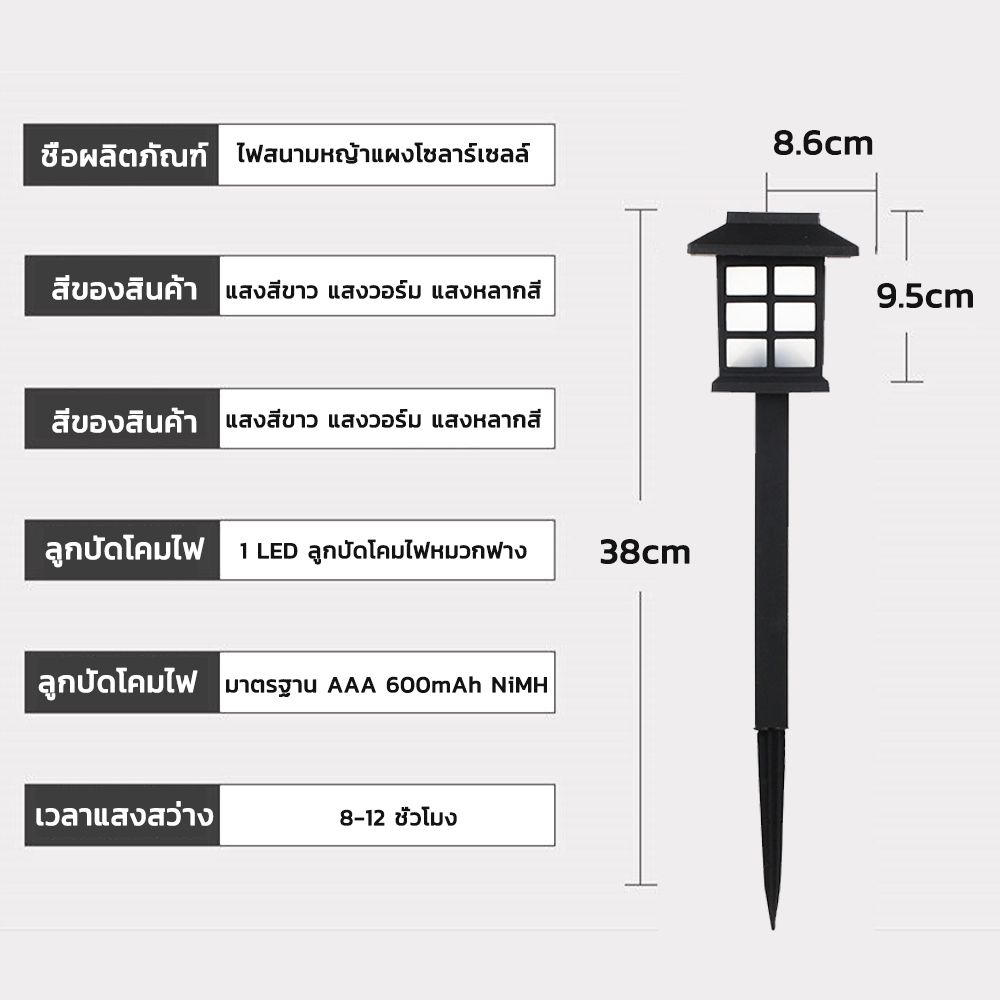 | ชื่อผลิตภัณฑ์ | ไฟสนามหญ้าแผงโซลาร์เซลล์ |
|---|---|
| สีของสินค้า | แสงสีขาว แสงวอร์ม แสงหลากสี |
| สีของสินค้า | แสงสีขาว แสงวอร์ม แสงหลากสี |
| ลูกปัดโคมไฟ | 1 LED ลูกปัดโคมไฟหมวกฟาง |
| ลูกปัดโคมไฟ | มาตรฐาน AAA 600mAh NiMH |
| เวลาแสงสว่าง | 8-12 ชั่วโมง |

8.6cm

9.5cm

38cm